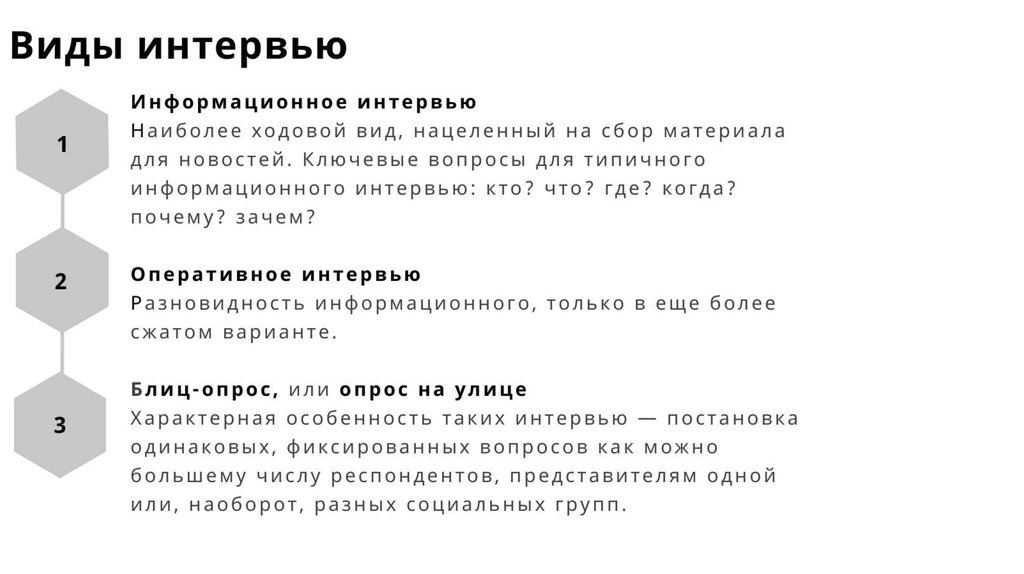 Виды интервью

1

Информационное интервью
Наиболее ходовой вид, нацеленный на сбор материала для новостей. Ключевые вопросы для типичного информационного интервью: кто? что? где? когда? почему? зачем?

2

Оперативное интервью
Разновидность информационного, только в еще более сжатом варианте.

3

Блиц-опрос, или опрос на улице
Характерная особенность таких интервью — постановка одинаковых, фиксированных вопросов как можно большему числу респондентов, представителям одной или, наоборот, разных социальных групп.